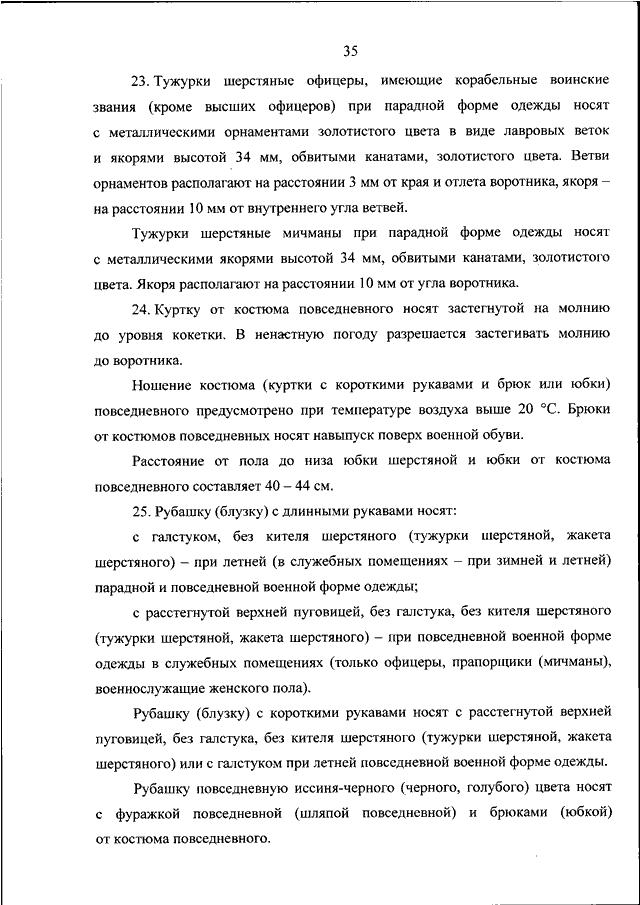 35

23. Тужурки шерстяные офицеры, имеющие корабельные воинские звания (кроме высших офицеров) при парадной форме одежды носят с металлическими орнаментами золотистого цвета в виде лавровых веток и якорями высотой 34 мм, обвитыми канатами, золотистого цвета. Ветви орнаментов располагают на расстоянии 3 мм от края и отлета воротника, якоря – на расстоянии 10 мм от внутреннего угла ветвей.

Тужурки шерстяные мичманы при парадной форме одежды носят с металлическими якорями высотой 34 мм, обвитыми канатами, золотистого цвета. Якоря располагают на расстоянии 10 мм от угла воротника.

24. Куртку от костюма повседневного носят застегнутой на молнию до уровня кокетки. В ненастную погоду разрешается застегивать молнию до воротника.

Ношение костюма (куртки с короткими рукавами и брюк или юбки) повседневного предусмотрено при температуре воздуха выше 20 °С. Брюки от костюмов повседневных носят навыпуск поверх военной обуви.

Расстояние от пола до низа юбки шерстяной и юбки от костюма повседневного составляет 40 – 44 см.

25. Рубашку (блузку) с длинными рукавами носят:

с галстуком, без кителя шерстяного (тужурки шерстяной, жакета шерстяного) – при летней (в служебных помещениях – при зимней и летней) парадной и повседневной военной форме одежды;

с расстегнутой верхней пуговицей, без галстука, без кителя шерстяного (тужурки шерстяной, жакета шерстяного) – при повседневной военной форме одежды в служебных помещениях (только офицеры, прапорщики (мичманы), военнослужащие женского пола).

Рубашку (блузку) с короткими рукавами носят с расстегнутой верхней пуговицей, без галстука, без кителя шерстяного (тужурки шерстяной, жакета шерстяного) или с галстуком при летней повседневной военной форме одежды.

Рубашку повседневную иссиня-черного (черного, голубого) цвета носят с фуражкой повседневной (шляпой повседневной) и брюками (юбкой) от костюма повседневного.